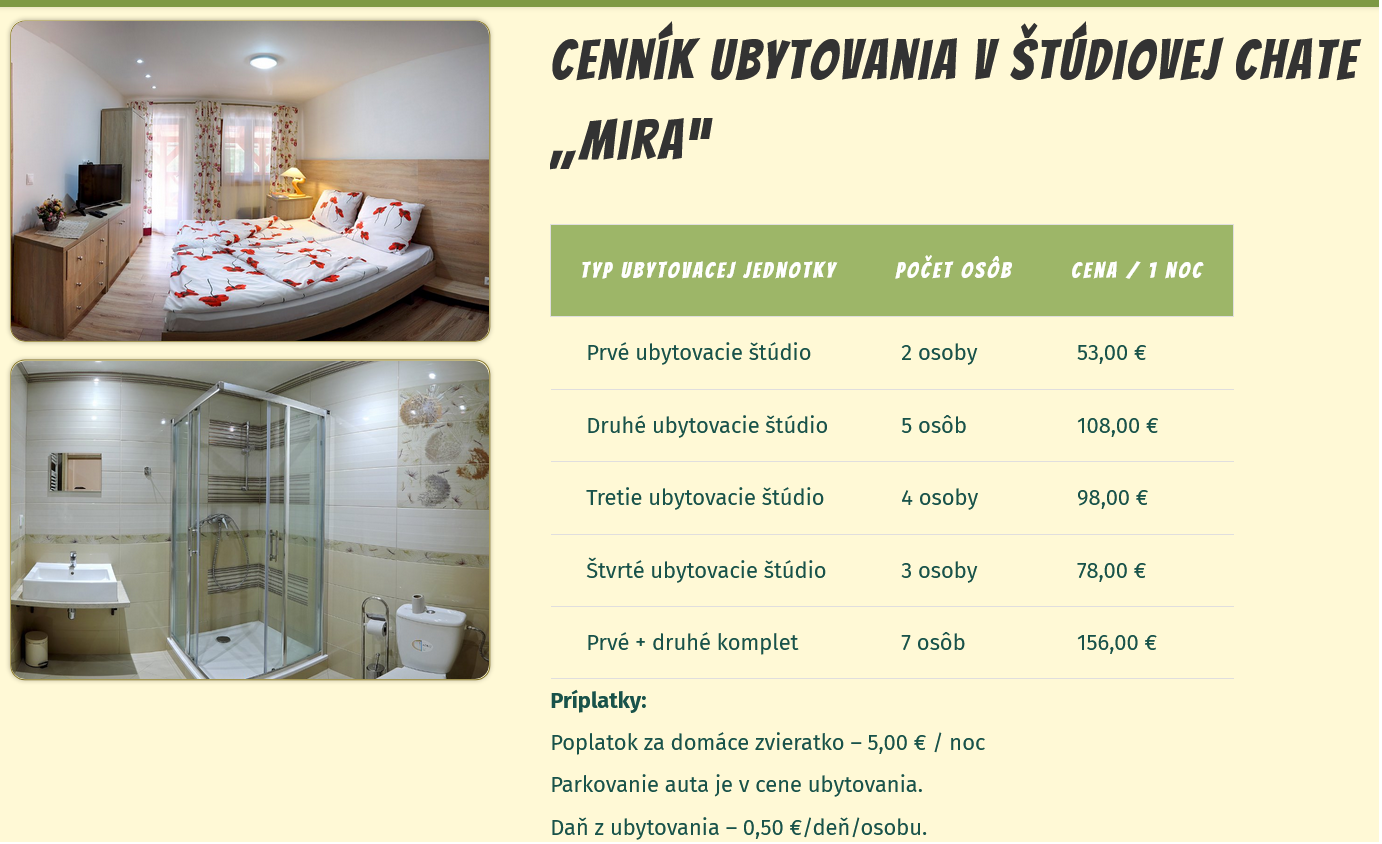 CENNÍK UBYTOVANIA V ŠTÚDIOVEJ CHATE „MIRA"

| TYP UBYTOVACEJ JEDNOTKY | POČET OSÔB | CENA / 1 NOC |
|---|---|---|
| Prvé ubytovacie štúdio | 2 osoby | 53,00 € |
| Druhé ubytovacie štúdio | 5 osôb | 108,00 € |
| Tretie ubytovacie štúdio | 4 osoby | 98,00 € |
| Štvrté ubytovacie štúdio | 3 osoby | 78,00 € |
| Prvé + druhé komplet | 7 osôb | 156,00 € |

Príplatky:

Poplatok za domáce zvieratko – 5,00 € / noc

Parkovanie auta je v cene ubytovania.

Daň z ubytovania – 0,50 €/deň/osobu.